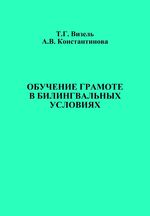 Т.Г. Визель
А.В. Константинова

ОБУЧЕНИЕ ГРАМОТЕ
В БИЛИНГВАЛЬНЫХ
УСЛОВИЯХ